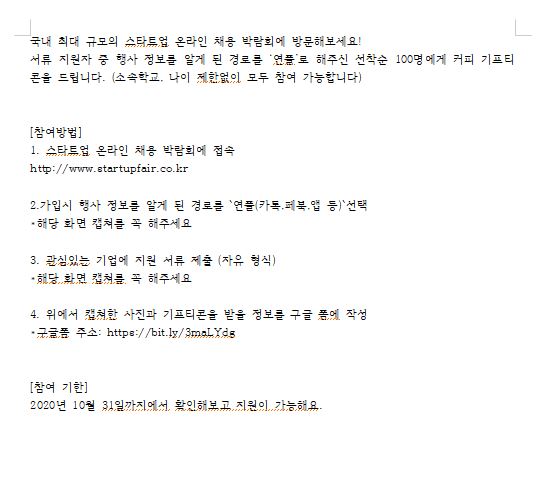 국내 최대 규모의 스타트업 온라인 채용 박람회에 방문해보세요!
서류 지원자 중 행사 정보를 알게 된 경로를 `연플`로 해주신 선착순 100명에게 커피 기프티콘을 드립니다. (소속학교, 나이 제한없이 모두 참여 가능합니다)

[참여방법]
1. 스타트업 온라인 채용 박람회에 접속
http://www.startupfair.co.kr

2.가입시 행사 정보를 알게 된 경로를 `연플(카톡,페북,앱 등)`선택
*해당 화면 캡쳐를 꼭 해주세요

3. 관심있는 기업에 지원 서류 제출 (자유 형식)
*해당 화면 캡쳐를 꼭 해주세요

4. 위에서 캡쳐한 사진과 기프티콘을 받을 정보를 구글 폼에 작성
*구글폼 주소: https://bit.ly/3maLYdg

[참여 기한]
2020년 10월 31일까지에서 확인해보고 지원이 가능해요.